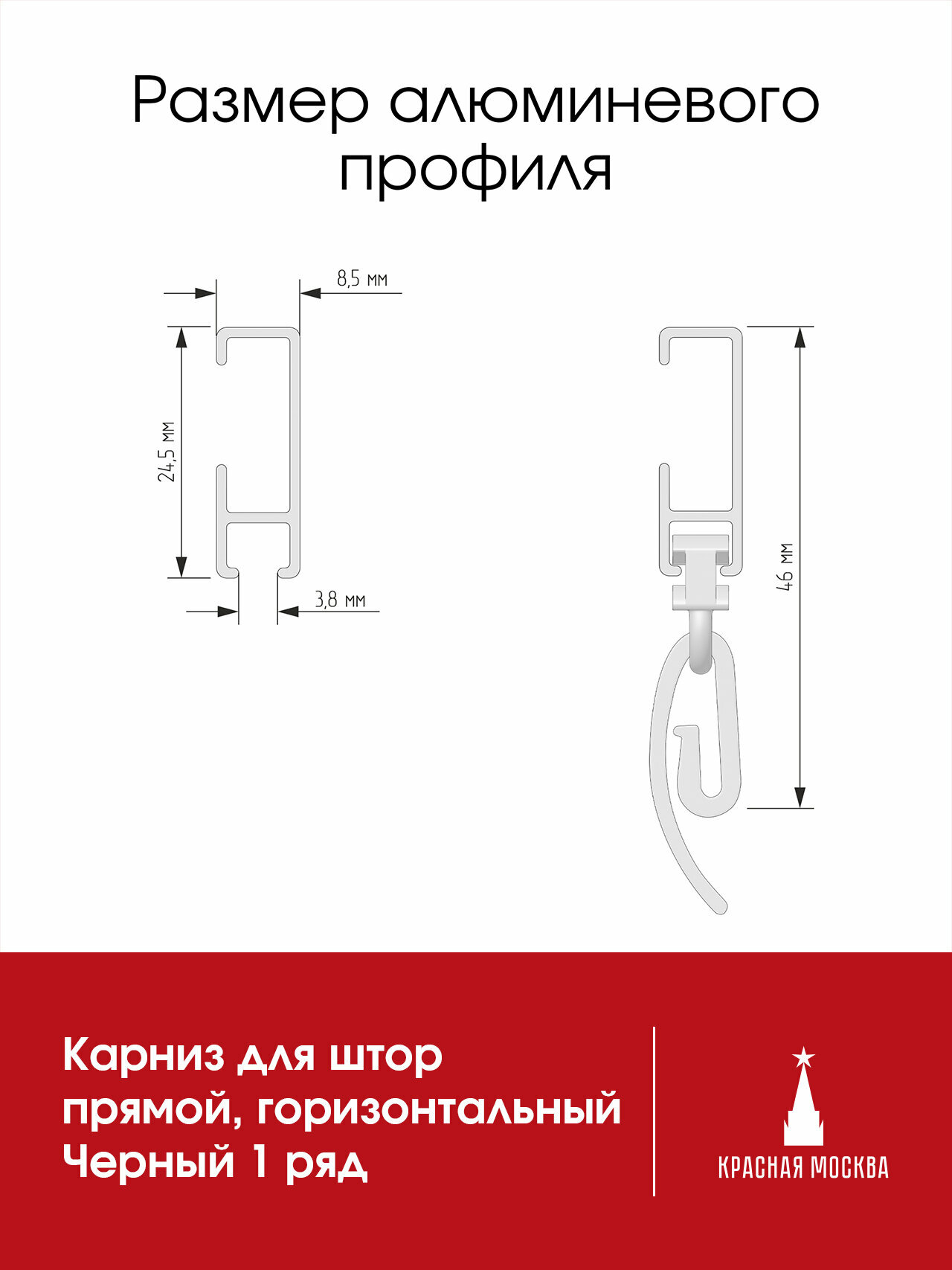 Размер алюминевого профиля

8,5 мм

24,5 мм

3,8 мм

46 мм

Карниз для штор прямой, горизонтальный Черный 1 ряд

КРАСНАЯ МОСКВА